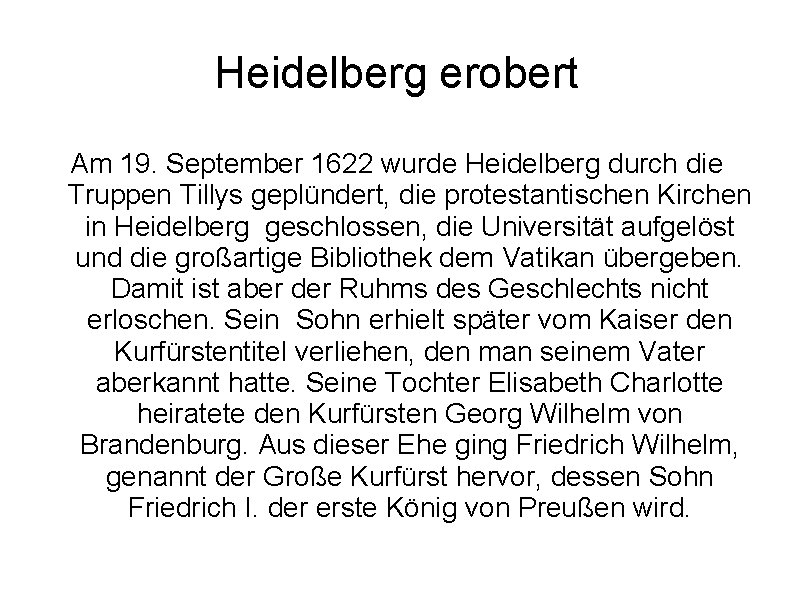 Heidelberg erobert

Am 19. September 1622 wurde Heidelberg durch die Truppen Tillys geplündert, die protestantischen Kirchen in Heidelberg geschlossen, die Universität aufgelöst und die großartige Bibliothek dem Vatikan übergeben. Damit ist aber der Ruhms des Geschlechts nicht erloschen. Sein Sohn erhielt später vom Kaiser den Kurfürstentitel verliehen, den man seinem Vater aberkannt hatte. Seine Tochter Elisabeth Charlotte heiratete den Kurfürsten Georg Wilhelm von Brandenburg. Aus dieser Ehe ging Friedrich Wilhelm, genannt der Große Kurfürst hervor, dessen Sohn Friedrich I. der erste König von Preußen wird.